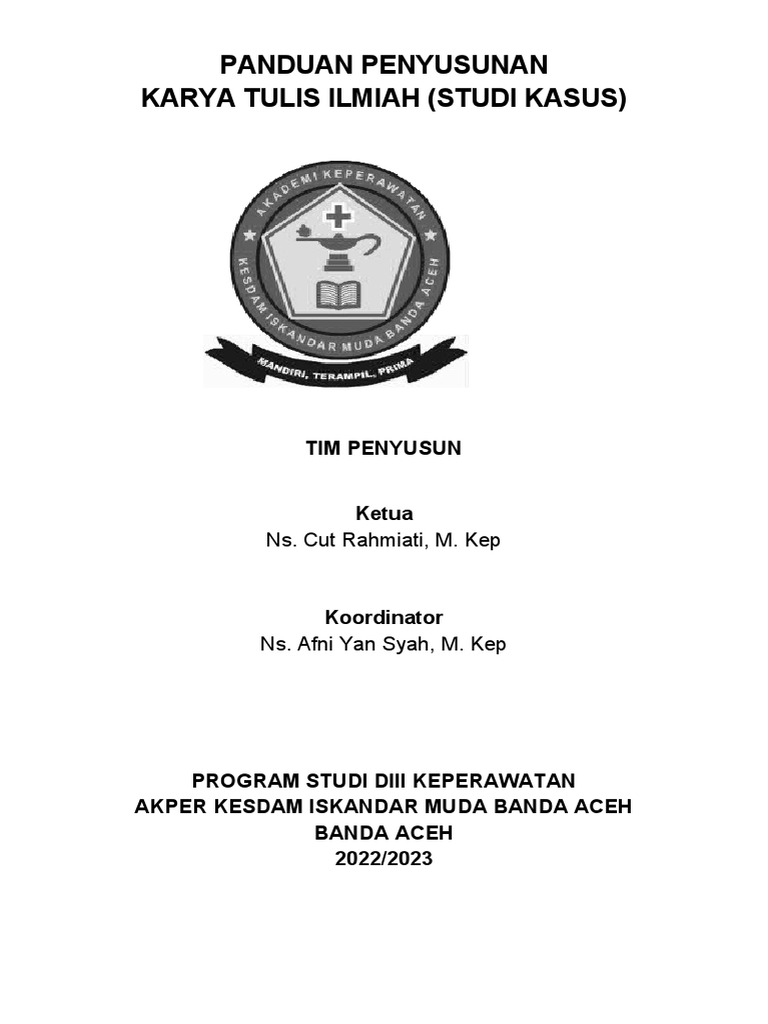 PANDUAN PENYUSUNAN
KARYA TULIS ILMIAH (STUDI KASUS)

AKADEMI KEPERAWATAN
KESDAM ISKANDAR MUDA BANDA ACEH
MANDIRI, TERAMPIL, PRIMA

TIM PENYUSUN

Ketua
Ns. Cut Rahmiati, M. Kep

Koordinator
Ns. Afni Yan Syah, M. Kep

PROGRAM STUDI DIII KEPERAWATAN
AKPER KESDAM ISKANDAR MUDA BANDA ACEH
BANDA ACEH
2022/2023